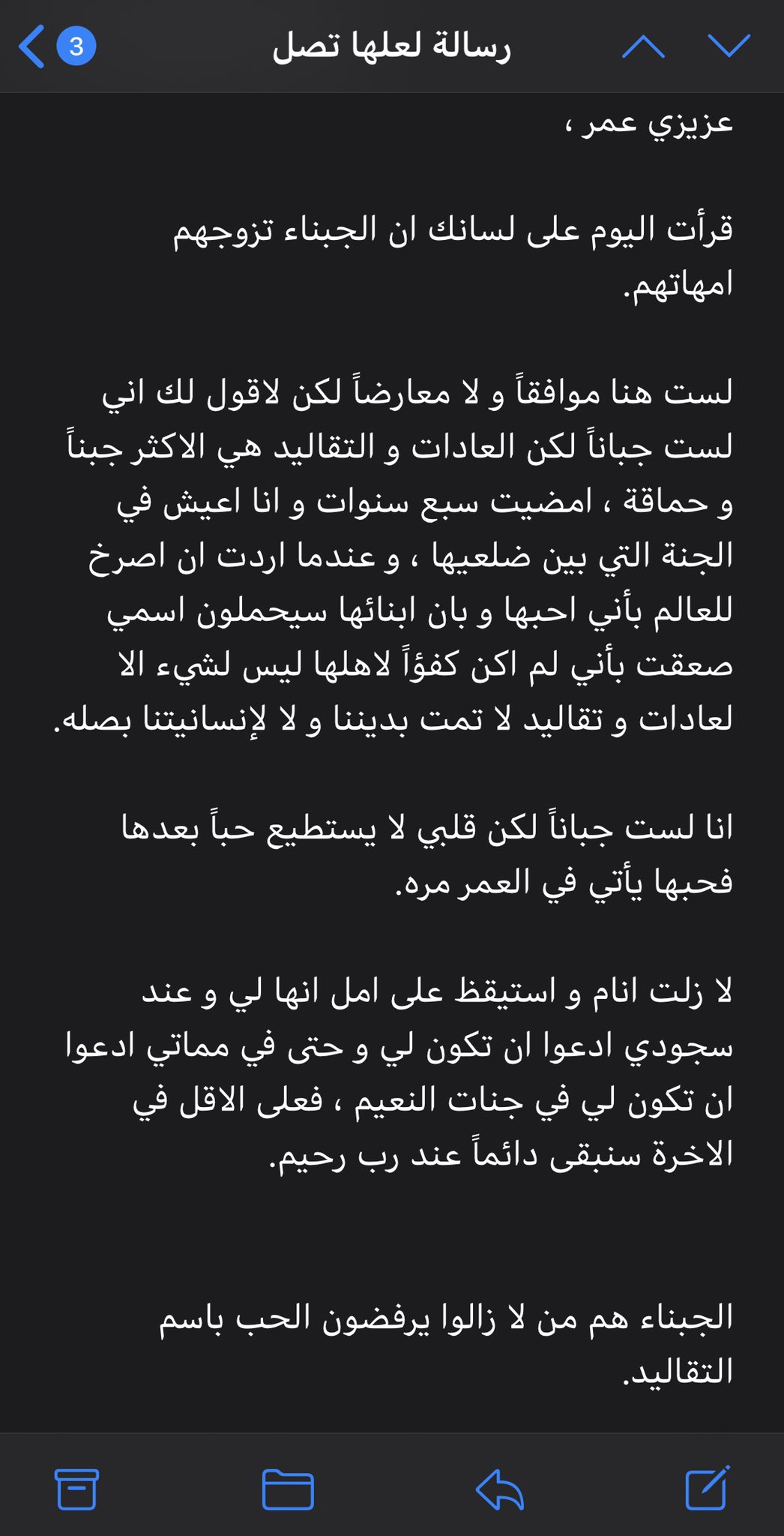 3 رسالة لعلها تصل

عزيزي عمر ،

قرأت اليوم على لسانك ان الجبناء تزوجهم امهاتهم.

لست هنا موافقاً و لا معارضاً لكن لاقول لك اني لست جباناً لكن العادات و التقاليد هي الاكثر جبناً و حماقة ، امضيت سبع سنوات و انا اعيش في الجنة التي بين ضلعيها ، و عندما اردت ان اصرخ للعالم بأني احبها و بان ابنائها سيحملون اسمي صعقت بأني لم اكن كفؤاً لاهلها ليس لشيء الا لعادات و تقاليد لا تمت بديننا و لا لإنسانيتنا بصله.

انا لست جباناً لكن قلبي لا يستطيع حباً بعدها فحبها يأتي في العمر مره.

لا زلت انام و استيقظ على امل انها لي و عند سجودي ادعوا ان تكون لي و حتى في مماتي ادعوا ان تكون لي في جنات النعيم ، فعلى الاقل في الاخرة سنبقى دائماً عند رب رحيم.

الجبناء هم من لا زالوا يرفضون الحب باسم التقاليد.